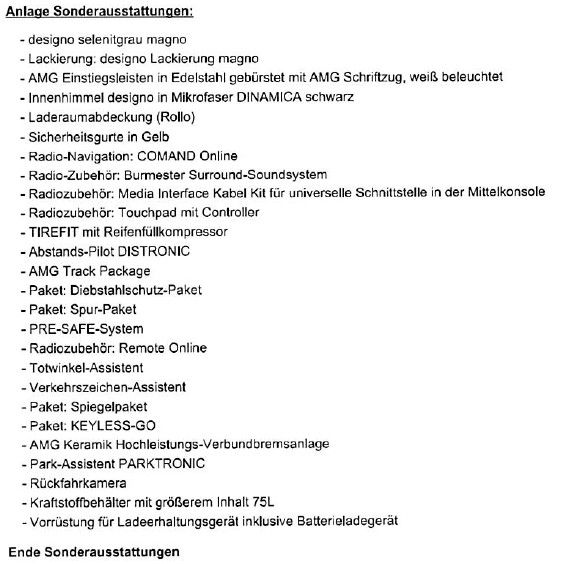 Anlage Sonderausstattungen:

- designo selenitgrau magno
- Lackierung: designo Lackierung magno
- AMG Einstiegsleisten in Edelstahl gebürstet mit AMG Schriftzug, weiß beleuchtet
- Innenhimmel designo in Mikrofaser DINAMICA schwarz
- Laderaumabdeckung (Rollo)
- Sicherheitsgurte in Gelb
- Radio-Navigation: COMAND Online
- Radio-Zubehör: Burmester Surround-Soundsystem
- Radiozubehör: Media Interface Kabel Kit für universelle Schnittstelle in der Mittelkonsole
- Radiozubehör: Touchpad mit Controller
- TIREFIT mit Reifenfüllkompressor
- Abstands-Pilot DISTRONIC
- AMG Track Package
- Paket: Diebstahlschutz-Paket
- Paket: Spur-Paket
- PRE-SAFE-System
- Radiozubehör: Remote Online
- Totwinkel-Assistent
- Verkehrszeichen-Assistent
- Paket: Spiegelpaket
- Paket: KEYLESS-GO
- AMG Keramik Hochleistungs-Verbundbremsanlage
- Park-Assistent PARKTRONIC
- Rückfahrkamera
- Kraftstoffbehälter mit größerem Inhalt 75L
- Vorrüstung für Ladeerhaltungsgerät inklusive Batterieladegerät

Ende Sonderausstattungen